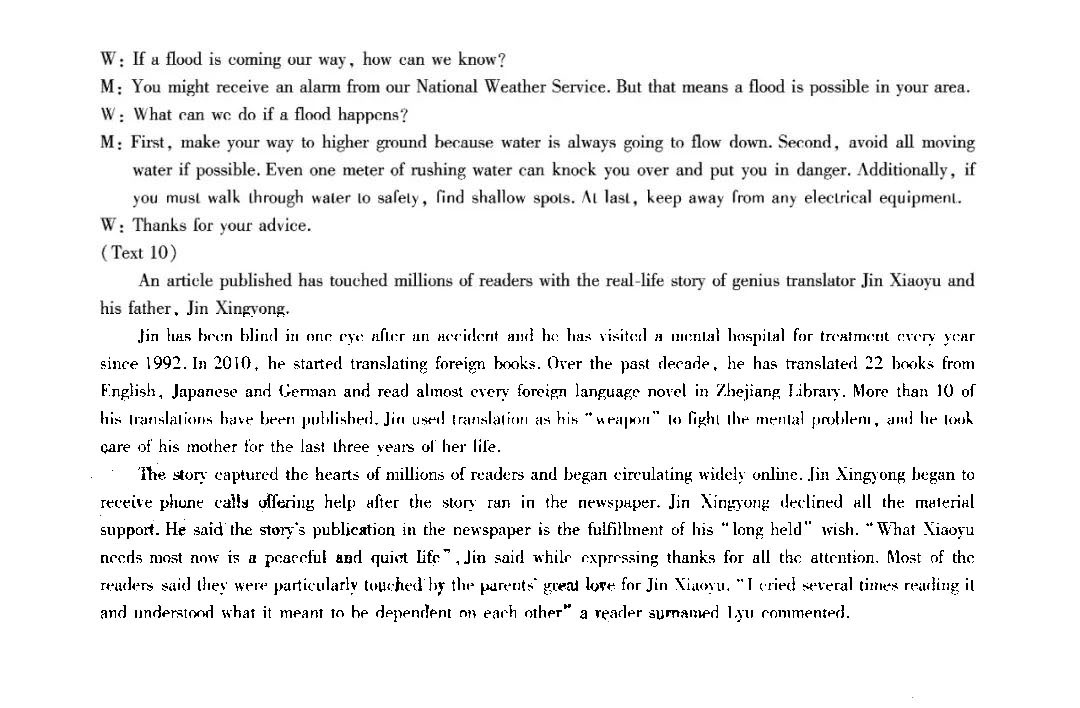 W: If a flood is coming our way, how can we know?
M: You might receive an alarm from our National Weather Service. But that means a flood is possible in your area.
W: What can we do if a flood happens?
M: First, make your way to higher ground because water is always going to flow down. Second, avoid all moving water if possible. Even one meter of rushing water can knock you over and put you in danger. Additionally, if you must walk through water to safety, find shallow spots. At last, keep away from any electrical equipment.
W: Thanks for your advice.
(Text 10)

An article published has touched millions of readers with the real-life story of genius translator Jin Xiaoyu and his father, Jin Xingyong.

Jin has been blind in one eye after an accident and he has visited a mental hospital for treatment every year since 1992. In 2010, he started translating foreign books. Over the past decade, he has translated 22 books from English, Japanese and German and read almost every foreign language novel in Zhejiang Library. More than 10 of his translations have been published. Jin used translation as his "weapon" to fight the mental problem, and he took care of his mother for the last three years of her life.

The story captured the hearts of millions of readers and began circulating widely online. Jin Xingyong began to receive phone calls offering help after the story ran in the newspaper. Jin Xingyong declined all the material support. He said the story's publication in the newspaper is the fulfillment of his "long held" wish. "What Xiaoyu needs most now is a peaceful and quiet life", Jin said while expressing thanks for all the attention. Most of the readers said they were particularly touched by the parents' great love for Jin Xiaoyu. "I cried several times reading it and understood what it meant to be dependent on each other" a reader surnamed Lyu commented.